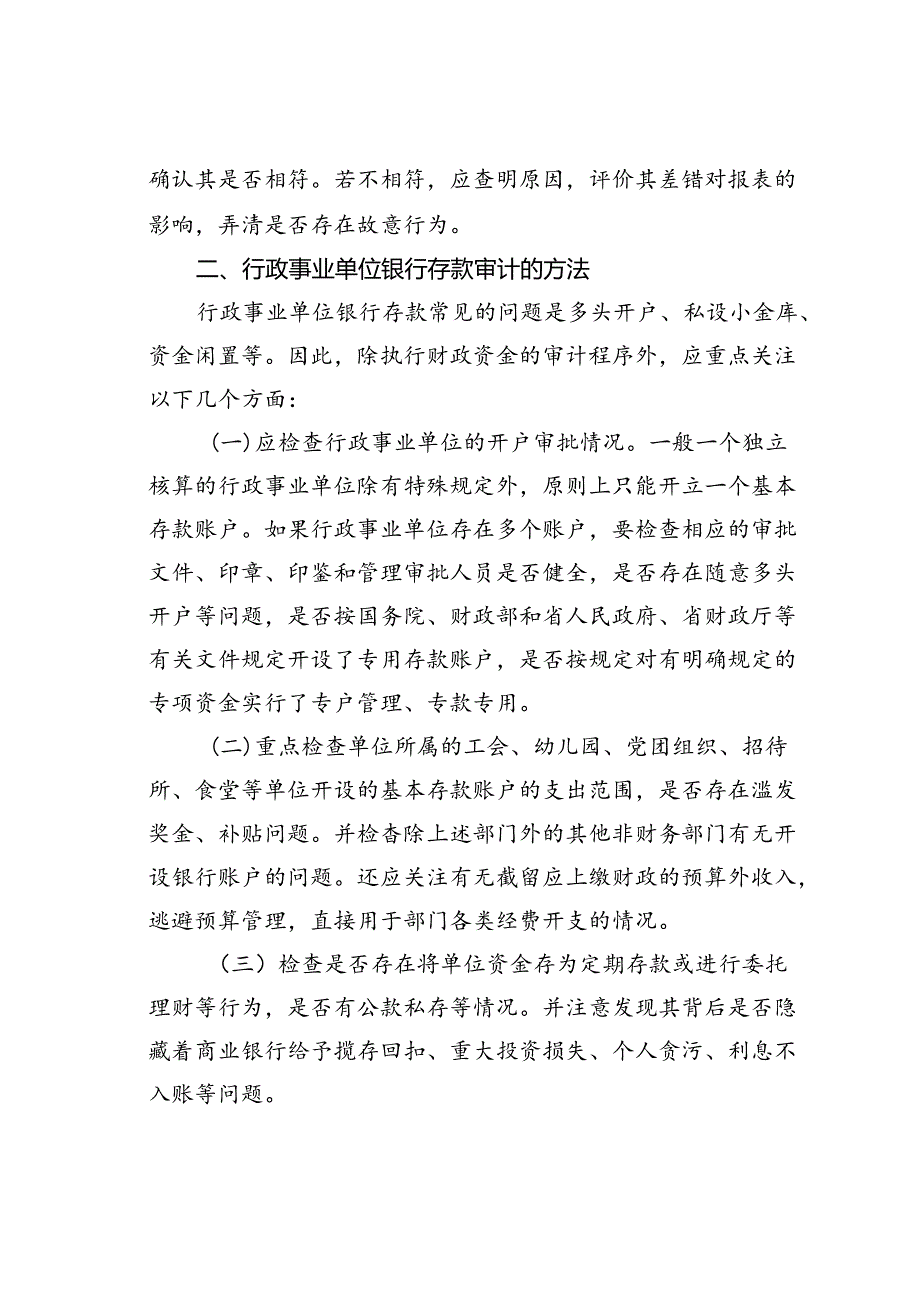 确认其是否相符。若不相符，应查明原因，评价其差错对报表的影响，弄清是否存在故意行为。

二、行政事业单位银行存款审计的方法

行政事业单位银行存款常见的问题是多头开户、私设小金库、资金闲置等。因此，除执行财政资金的审计程序外，应重点关注以下几个方面：

（一）应检查行政事业单位的开户审批情况。一般一个独立核算的行政事业单位除有特殊规定外，原则上只能开立一个基本存款账户。如果行政事业单位存在多个账户，要检查相应的审批文件、印章、印鉴和管理审批人员是否健全，是否存在随意多头开户等问题，是否按国务院、财政部和省人民政府、省财政厅等有关文件规定开设了专用存款账户，是否按规定对有明确规定的专项资金实行了专户管理、专款专用。

（二）重点检查单位所属的工会、幼儿园、党团组织、招待所、食堂等单位开设的基本存款账户的支出范围，是否存在滥发奖金、补贴问题。并检查除上述部门外的其他非财务部门有无开设银行账户的问题。还应关注有无截留应上缴财政的预算外收入，逃避预算管理，直接用于部门各类经费开支的情况。

（三）检查是否存在将单位资金存为定期存款或进行委托理财等行为，是否有公款私存等情况。并注意发现其背后是否隐藏着商业银行给予揽存回扣、重大投资损失、个人贪污、利息不入账等问题。